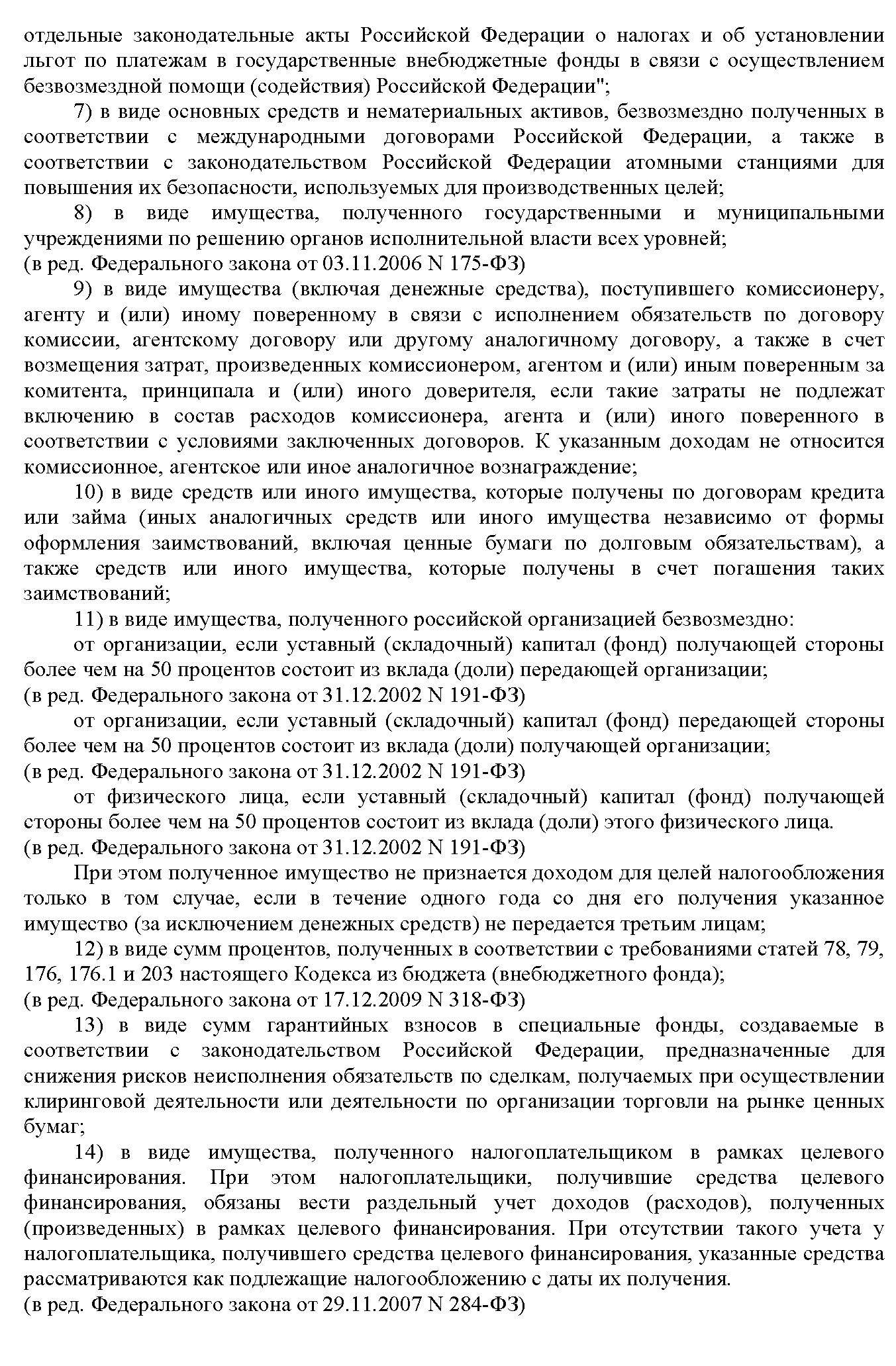 отдельные законодательные акты Российской Федерации о налогах и об установлении льгот по платежам в государственные внебюджетные фонды в связи с осуществлением безвозмездной помощи (содействия) Российской Федерации";

7) в виде основных средств и нематериальных активов, безвозмездно полученных в соответствии с международными договорами Российской Федерации, а также в соответствии с законодательством Российской Федерации атомными станциями для повышения их безопасности, используемых для производственных целей;

8) в виде имущества, полученного государственными и муниципальными учреждениями по решению органов исполнительной власти всех уровней;
(в ред. Федерального закона от 03.11.2006 N 175-ФЗ)

9) в виде имущества (включая денежные средства), поступившего комиссионеру, агенту и (или) иному поверенному в связи с исполнением обязательств по договору комиссии, агентскому договору или другому аналогичному договору, а также в счет возмещения затрат, произведенных комиссионером, агентом и (или) иным поверенным за комитента, принципала и (или) иного доверителя, если такие затраты не подлежат включению в состав расходов комиссионера, агента и (или) иного поверенного в соответствии с условиями заключенных договоров. К указанным доходам не относится комиссионное, агентское или иное аналогичное вознаграждение;

10) в виде средств или иного имущества, которые получены по договорам кредита или займа (иных аналогичных средств или иного имущества независимо от формы оформления заимствований, включая ценные бумаги по долговым обязательствам), а также средств или иного имущества, которые получены в счет погашения таких заимствований;

11) в виде имущества, полученного российской организацией безвозмездно:

от организации, если уставный (складочный) капитал (фонд) получающей стороны более чем на 50 процентов состоит из вклада (доли) передающей организации;
(в ред. Федерального закона от 31.12.2002 N 191-ФЗ)

от организации, если уставный (складочный) капитал (фонд) передающей стороны более чем на 50 процентов состоит из вклада (доли) получающей организации;
(в ред. Федерального закона от 31.12.2002 N 191-ФЗ)

от физического лица, если уставный (складочный) капитал (фонд) получающей стороны более чем на 50 процентов состоит из вклада (доли) этого физического лица.
(в ред. Федерального закона от 31.12.2002 N 191-ФЗ)

При этом полученное имущество не признается доходом для целей налогообложения только в том случае, если в течение одного года со дня его получения указанное имущество (за исключением денежных средств) не передается третьим лицам;

12) в виде сумм процентов, полученных в соответствии с требованиями статей 78, 79, 176, 176.1 и 203 настоящего Кодекса из бюджета (внебюджетного фонда);
(в ред. Федерального закона от 17.12.2009 N 318-ФЗ)

13) в виде сумм гарантийных взносов в специальные фонды, создаваемые в соответствии с законодательством Российской Федерации, предназначенные для снижения рисков неисполнения обязательств по сделкам, получаемых при осуществлении клиринговой деятельности или деятельности по организации торговли на рынке ценных бумаг;

14) в виде имущества, полученного налогоплательщиком в рамках целевого финансирования. При этом налогоплательщики, получившие средства целевого финансирования, обязаны вести раздельный учет доходов (расходов), полученных (произведенных) в рамках целевого финансирования. При отсутствии такого учета у налогоплательщика, получившего средства целевого финансирования, указанные средства рассматриваются как подлежащие налогообложению с даты их получения.
(в ред. Федерального закона от 29.11.2007 N 284-ФЗ)